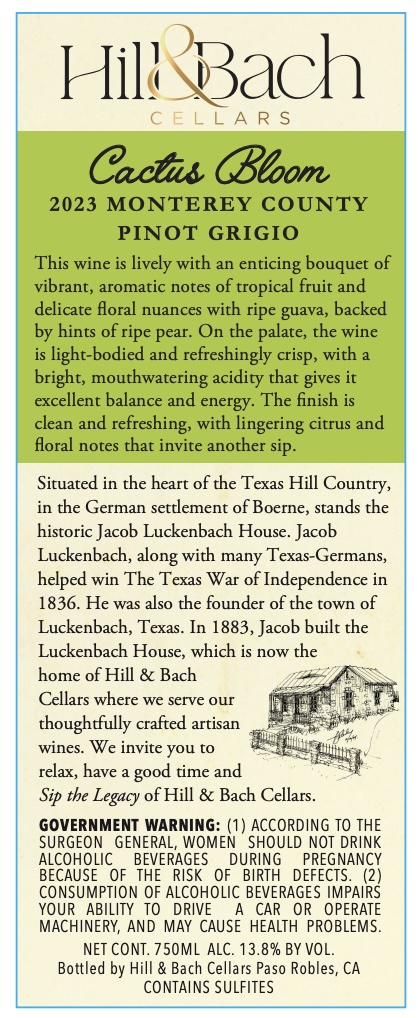 Hill&Bach
CELLARS

Cactus Bloom
2023 MONTEREY COUNTY
PINOT GRIGIO

This wine is lively with an enticing bouquet of vibrant, aromatic notes of tropical fruit and delicate floral nuances with ripe guava, backed by hints of ripe pear. On the palate, the wine is light-bodied and refreshingly crisp, with a bright, mouthwatering acidity that gives it excellent balance and energy. The finish is clean and refreshing, with lingering citrus and floral notes that invite another sip.

Situated in the heart of the Texas Hill Country, in the German settlement of Boerne, stands the historic Jacob Luckenbach House. Jacob Luckenbach, along with many Texas-Germans, helped win The Texas War of Independence in 1836. He was also the founder of the town of Luckenbach, Texas. In 1883, Jacob built the Luckenbach House, which is now the home of Hill & Bach Cellars where we serve our thoughtfully crafted artisan wines. We invite you to relax, have a good time and Sip the Legacy of Hill & Bach Cellars.

GOVERNMENT WARNING: (1) ACCORDING TO THE SURGEON GENERAL, WOMEN SHOULD NOT DRINK ALCOHOLIC BEVERAGES DURING PREGNANCY BECAUSE OF THE RISK OF BIRTH DEFECTS. (2) CONSUMPTION OF ALCOHOLIC BEVERAGES IMPAIRS YOUR ABILITY TO DRIVE A CAR OR OPERATE MACHINERY, AND MAY CAUSE HEALTH PROBLEMS.
NET CONT. 750ML ALC. 13.8% BY VOL.
Bottled by Hill & Bach Cellars Paso Robles, CA
CONTAINS SULFITES